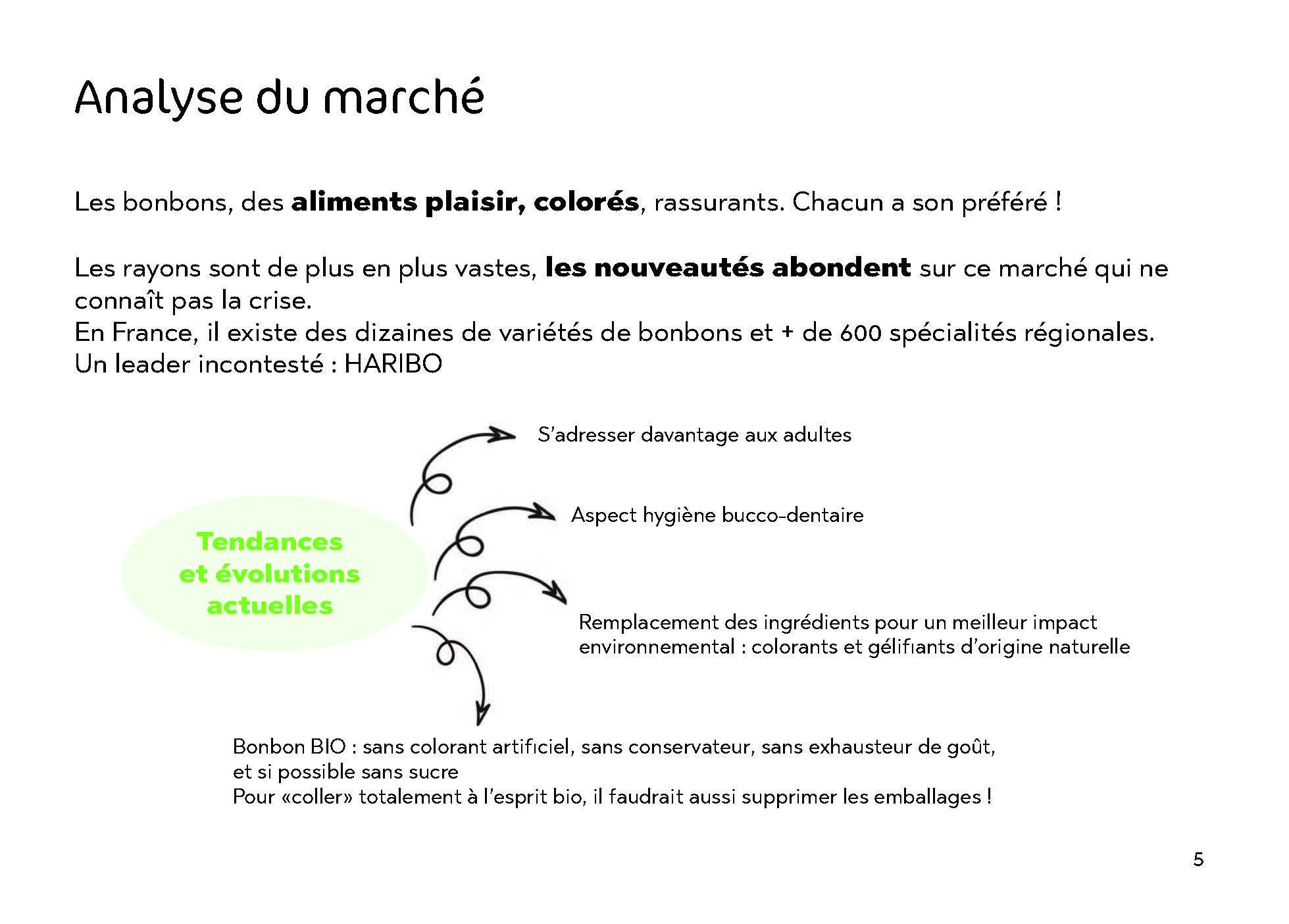 Analyse du marché

Les bonbons, des aliments plaisir, colorés, rassurants. Chacun a son préféré !

Les rayons sont de plus en plus vastes, les nouveautés abondent sur ce marché qui ne connaît pas la crise.
En France, il existe des dizaines de variétés de bonbons et + de 600 spécialités régionales.
Un leader incontesté : HARIBO

Tendances et évolutions actuelles

S'adresser davantage aux adultes

Aspect hygiène bucco-dentaire

Remplacement des ingrédients pour un meilleur impact environnemental : colorants et gélifiants d'origine naturelle

Bonbon BIO : sans colorant artificiel, sans conservateur, sans exhausteur de goût, et si possible sans sucre
Pour «coller» totalement à l'esprit bio, il faudrait aussi supprimer les emballages !

5